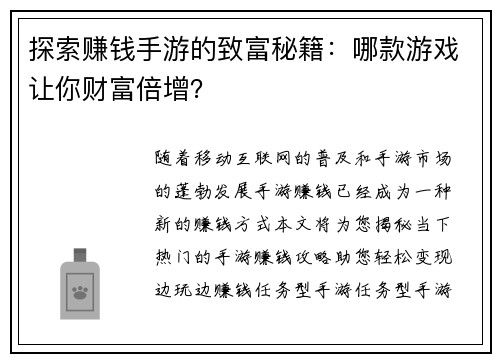 探索赚钱手游的致富秘籍：哪款游戏让你财富倍增?

随着移动互联网的普及和手游市场的蓬勃发展手游赚钱已经成为一种新的赚钱方式本文将为您揭秘当下热门的手游赚钱攻略助您轻松变现边玩边赚钱任务型手游任务型手游